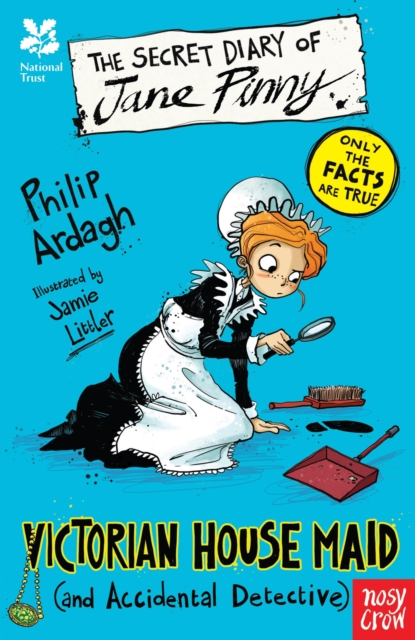 National Trust

THE SECRET DIARY OF
Jane Pinny

ONLY THE FACTS ARE TRUE

Philip Ardagh

Illustrated by
Jamie Littler

VICTORIAN HOUSE MAID
(and Accidental Detective)

nosy crow